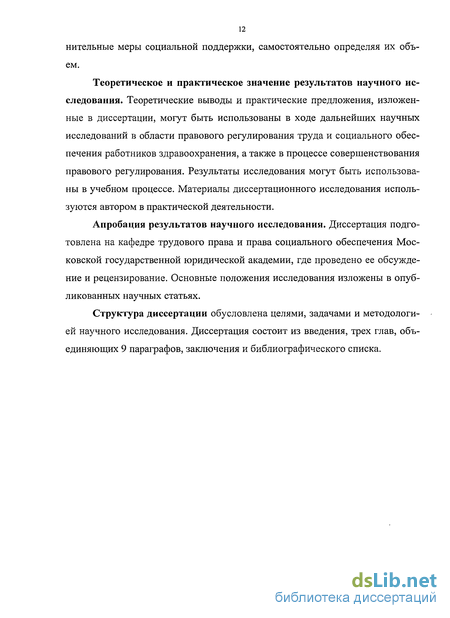 12

нительные меры социальной поддержки, самостоятельно определяя их объем.

**Теоретическое и практическое значение результатов научного исследования.** Теоретические выводы и практические предложения, изложенные в диссертации, могут быть использованы в ходе дальнейших научных исследований в области правового регулирования труда и социального обеспечения работников здравоохранения, а также в процессе совершенствования правового регулирования. Результаты исследования могут быть использованы в учебном процессе. Материалы диссертационного исследования используются автором в практической деятельности.

**Апробация результатов научного исследования.** Диссертация подготовлена на кафедре трудового права и права социального обеспечения Московской государственной юридической академии, где проведено ее обсуждение и рецензирование. Основные положения исследования изложены в опубликованных научных статьях.

**Структура диссертации** обусловлена целями, задачами и методологией научного исследования. Диссертация состоит из введения, трех глав, объединяющих 9 параграфов, заключения и библиографического списка.

dsLib.net
библиотека диссертаций